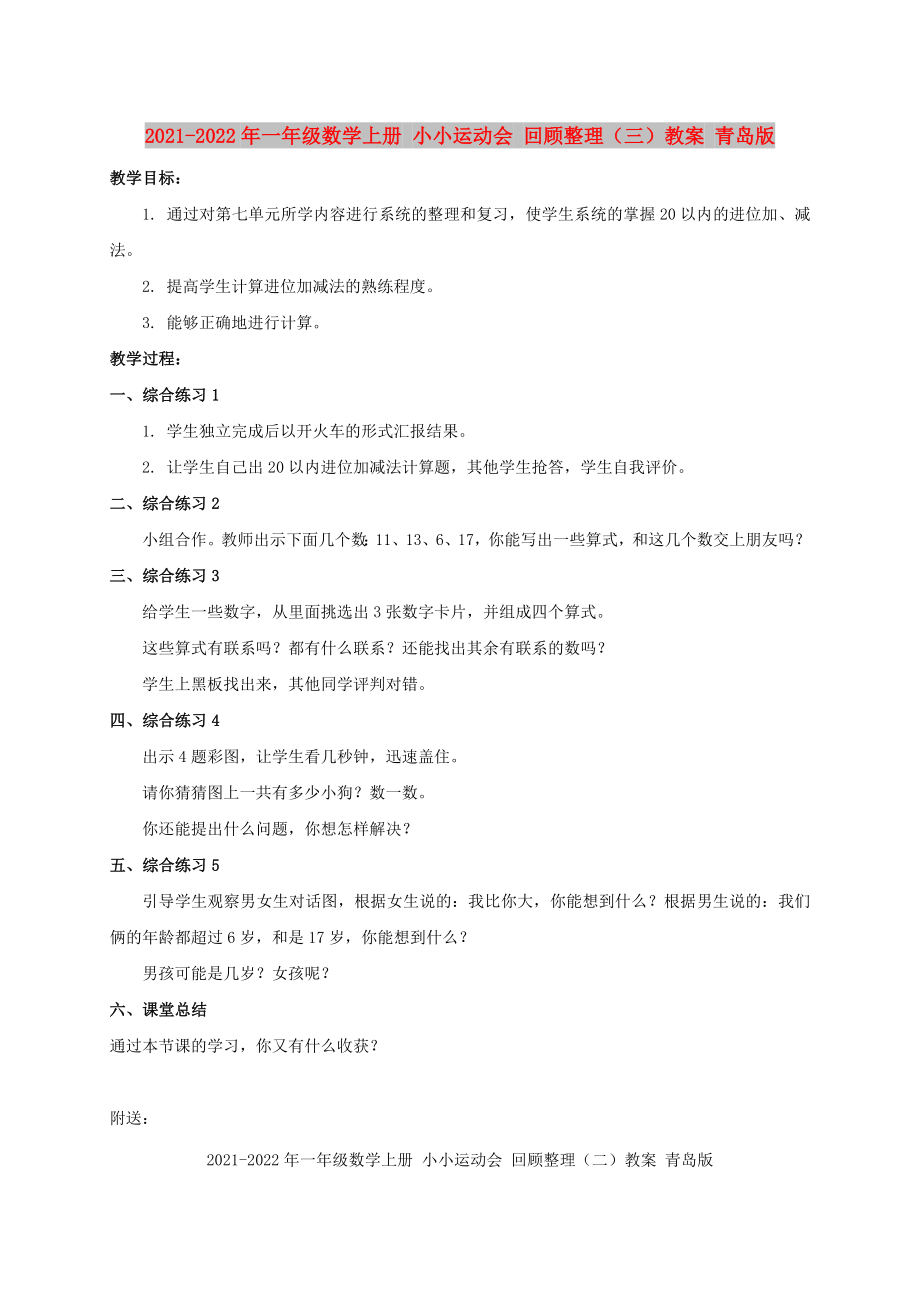 2021-2022年一年级数学上册 小小运动会 回顾整理（三）教案 青岛版

教学目标：

1. 通过对第七单元所学内容进行系统的整理和复习，使学生系统的掌握20以内的进位加、减法。

2. 提高学生计算进位加减法的熟练程度。

3. 能够正确地进行计算。

教学过程：

一、综合练习1

1. 学生独立完成后以开火车的形式汇报结果。

2. 让学生自己出20以内进位加减法计算题，其他学生抢答，学生自我评价。

二、综合练习2

小组合作。教师出示下面几个数：11、13、6、17，你能写出一些算式，和这几个数交上朋友吗？

三、综合练习3

给学生一些数字，从里面挑选出3张数字卡片，并组成四个算式。

这些算式有联系吗？都有什么联系？还能找出其余有联系的数吗？

学生上黑板找出来，其他同学评判对错。

四、综合练习4

出示4题彩图，让学生看几秒钟，迅速盖住。

请你猜猜图上一共有多少小狗？数一数。

你还能提出什么问题，你想怎样解决？

五、综合练习5

引导学生观察男女生对话图，根据女生说的：我比你大，你能想到什么？根据男生说的：我们俩的年龄都超过6岁，和是17岁，你能想到什么？

男孩可能是几岁？女孩呢？

六、课堂总结

通过本节课的学习，你又有什么收获？

附送：

2021-2022年一年级数学上册 小小运动会 回顾整理（二）教案 青岛版